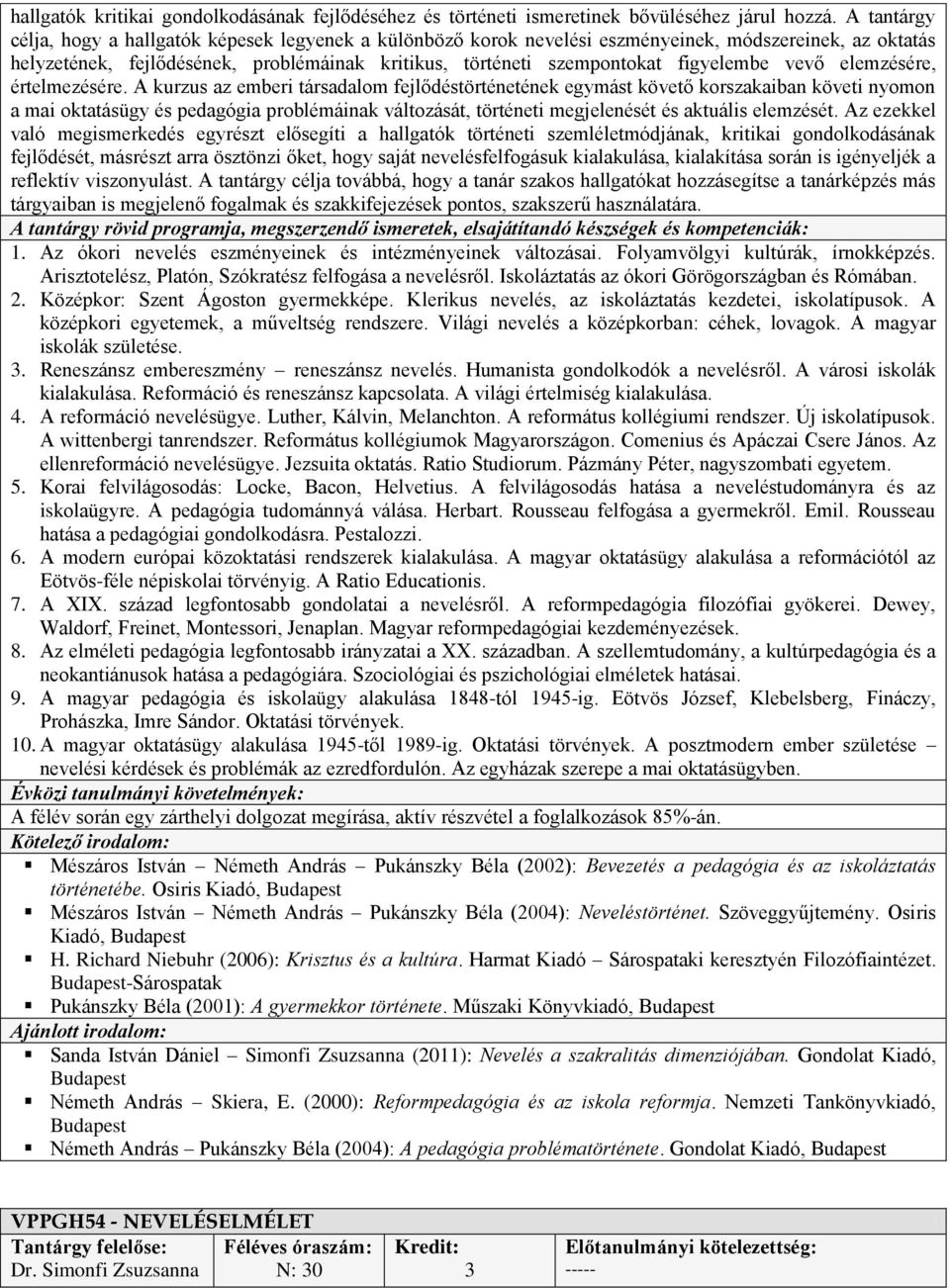 hallgatók kritikai gondolkodásának fejlődéséhez és történeti ismeretinek bővüléséhez járul hozzá. A tantárgy célja, hogy a hallgatók képesek legyenek a különböző korok nevelési eszményeinek, módszereinek, az oktatás helyzetének, fejlődésének, problémáinak kritikus, történeti szempontokat figyelembe vevő elemzésére, értelmezésére. A kurzus az emberi társadalom fejlődéstörténetének egymást követő korszakaiban követi nyomon a mai oktatásügy és pedagógia problémáinak változását, történeti megjelenését és aktuális elemzését. Az ezekkel való megismerkedés egyrészt elősegíti a hallgatók történeti szemléletmódjának, kritikai gondolkodásának fejlődését, másrészt arra ösztönzi őket, hogy saját nevelésfelfogásuk kialakulása, kialakítása során is igényeljék a reflektív viszonyulást. A tantárgy célja továbbá, hogy a tanár szakos hallgatókat hozzásegítse a tanárképzés más tárgyaiban is megjelenő fogalmak és szakkifejezések pontos, szakszerű használatára.

A tantárgy rövid programja, megszerzendő ismeretek, elsajátítandó készségek és kompetenciák:

1. Az ókori nevelés eszményeinek és intézményeinek változásai. Folyamvölgyi kultúrák, írnokképzés. Arisztotelész, Platón, Szókratész felfogása a nevelésről. Iskoláztatás az ókori Görögországban és Rómában.
2. Középkor: Szent Ágoston gyermekképe. Klerikus nevelés, az iskoláztatás kezdetei, iskolatípusok. A középkori egyetemek, a műveltség rendszere. Világi nevelés a középkorban: céhek, lovagok. A magyar iskolák születése.
3. Reneszánsz embereszmény – reneszánsz nevelés. Humanista gondolkodók a nevelésről. A városi iskolák kialakulása. Reformáció és reneszánsz kapcsolata. A világi értelmiség kialakulása.
4. A reformáció nevelésügye. Luther, Kálvin, Melanchton. A református kollégiumi rendszer. Új iskolatípusok. A wittenbergi tanrendszer. Református kollégiumok Magyarországon. Comenius és Apáczai Csere János. Az ellenreformáció nevelésügye. Jezsuita oktatás. Ratio Studiorum. Pázmány Péter, nagyszombati egyetem.
5. Korai felvilágosodás: Locke, Bacon, Helvetius. A felvilágosodás hatása a neveléstudományra és az iskolaügyre. A pedagógia tudománnyá válása. Herbart. Rousseau felfogása a gyermekről. Emil. Rousseau hatása a pedagógiai gondolkodásra. Pestalozzi.
6. A modern európai közoktatási rendszerek kialakulása. A magyar oktatásügy alakulása a reformációtól az Eötvös-féle népiskolai törvényig. A Ratio Educationis.
7. A XIX. század legfontosabb gondolatai a nevelésről. A reformpedagógia filozófiai gyökerei. Dewey, Waldorf, Freinet, Montessori, Jenaplan. Magyar reformpedagógiai kezdeményezések.
8. Az elméleti pedagógia legfontosabb irányzatai a XX. században. A szellemtudomány, a kultúrpedagógia és a neokantiánusok hatása a pedagógiára. Szociológiai és pszichológiai elméletek hatásai.
9. A magyar pedagógia és iskolaügy alakulása 1848-tól 1945-ig. Eötvös József, Klebelsberg, Fináczy, Prohászka, Imre Sándor. Oktatási törvények.
10. A magyar oktatásügy alakulása 1945-től 1989-ig. Oktatási törvények. A posztmodern ember születése – nevelési kérdések és problémák az ezredfordulón. Az egyházak szerepe a mai oktatásügyben.

Évközi tanulmányi követelmények:
A félév során egy zárthelyi dolgozat megírása, aktív részvétel a foglalkozások 85%-án.

Kötelező irodalom:
▪ Mészáros István – Németh András – Pukánszky Béla (2002): Bevezetés a pedagógia és az iskoláztatás történetébe. Osiris Kiadó, Budapest
▪ Mészáros István – Németh András – Pukánszky Béla (2004): Neveléstörténet. Szöveggyűjtemény. Osiris Kiadó, Budapest
▪ H. Richard Niebuhr (2006): Krisztus és a kultúra. Harmat Kiadó – Sárospataki keresztyén Filozófiaintézet. Budapest-Sárospatak
▪ Pukánszky Béla (2001): A gyermekkor története. Műszaki Könyvkiadó, Budapest

Ajánlott irodalom:
▪ Sanda István Dániel – Simonfi Zsuzsanna (2011): Nevelés a szakralitás dimenziójában. Gondolat Kiadó, Budapest
▪ Németh András – Skiera, E. (2000): Reformpedagógia és az iskola reformja. Nemzeti Tankönyvkiadó, Budapest
▪ Németh András – Pukánszky Béla (2004): A pedagógia problématörténete. Gondolat Kiadó, Budapest

VPPGH54 - NEVELÉSELMÉLET

| Tantárgy felelőse: | Féléves óraszám: | Kredit: | Előtanulmányi kötelezettség: |
|---|---|---|---|
| Dr. Simonfi Zsuzsanna | N: 30 | 3 | ----- |